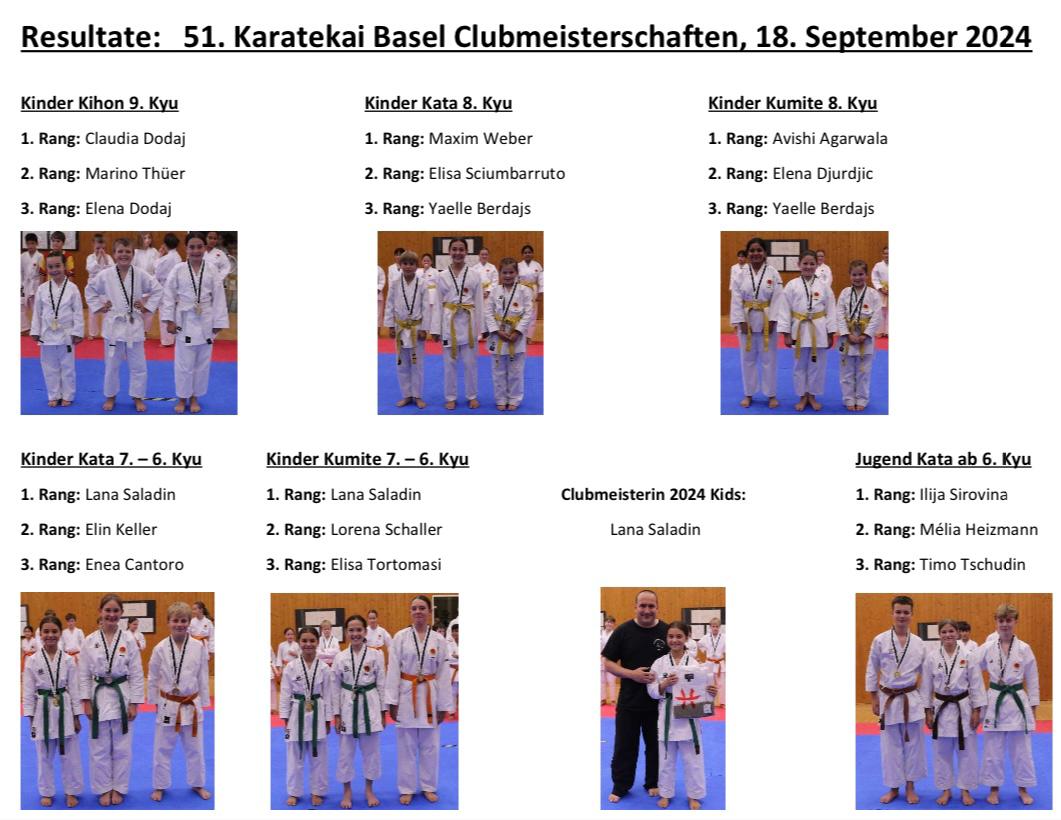 Resultate: 51. Karatekai Basel Clubmeisterschaften, 18. September 2024

Kinder Kihon 9. Kyu

1. Rang: Claudia Dodaj

2. Rang: Marino Thüer

3. Rang: Elena Dodaj

Kinder Kata 8. Kyu

1. Rang: Maxim Weber

2. Rang: Elisa Sciumbarruto

3. Rang: Yaelle Berdajs

Kinder Kumite 8. Kyu

1. Rang: Avishi Agarwala

2. Rang: Elena Djurdjic

3. Rang: Yaelle Berdajs

Kinder Kata 7. – 6. Kyu

1. Rang: Lana Saladin

2. Rang: Elin Keller

3. Rang: Enea Cantoro

Kinder Kumite 7. – 6. Kyu

1. Rang: Lana Saladin

2. Rang: Lorena Schaller

3. Rang: Elisa Tortomasi

Clubmeisterin 2024 Kids:

Lana Saladin

Jugend Kata ab 6. Kyu

1. Rang: Ilija Sirovina

2. Rang: Mélia Heizmann

3. Rang: Timo Tschudin